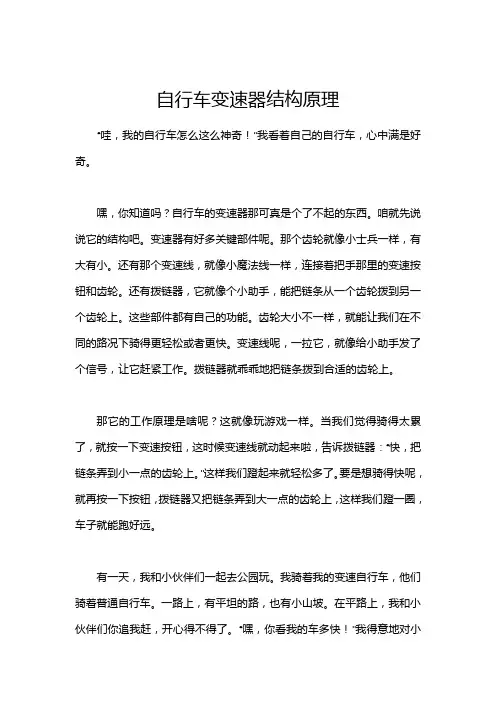 自行车变速器结构原理

“哇，我的自行车怎么这么神奇！”我看着自己的自行车，心中满是好奇。

嘿，你知道吗？自行车的变速器那可真是个了不起的东西。咱就先说说它的结构吧。变速器有好多关键部件呢。那个齿轮就像小士兵一样，有大有小。还有那个变速线，就像小魔法线一样，连接着把手那里的变速按钮和齿轮。还有拨链器，它就像个小助手，能把链条从一个齿轮拨到另一个齿轮上。这些部件都有自己的功能。齿轮大小不一样，就能让我们在不同的路况下骑得更轻松或者更快。变速线呢，一拉它，就像给小助手发了个信号，让它赶紧工作。拨链器就乖乖地把链条拨到合适的齿轮上。

那它的工作原理是啥呢？这就像玩游戏一样。当我们觉得骑得太累了，就按一下变速按钮，这时候变速线就动起来啦，告诉拨链器：“快，把链条弄到小一点的齿轮上。”这样我们蹬起来就轻松多了。要是想骑得快呢，就再按一下按钮，拨链器又把链条弄到大一点的齿轮上，这样我们蹬一圈，车子就能跑好远。

有一天，我和小伙伴们一起去公园玩。我骑着我的变速自行车，他们骑着普通自行车。一路上，有平坦的路，也有小山坡。在平路上，我和小伙伴们你追我赶，开心得不得了。“嘿，你看我的车多快！”我得意地对小